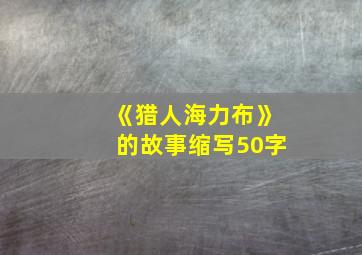 《猎人海力布》的故事缩写50字